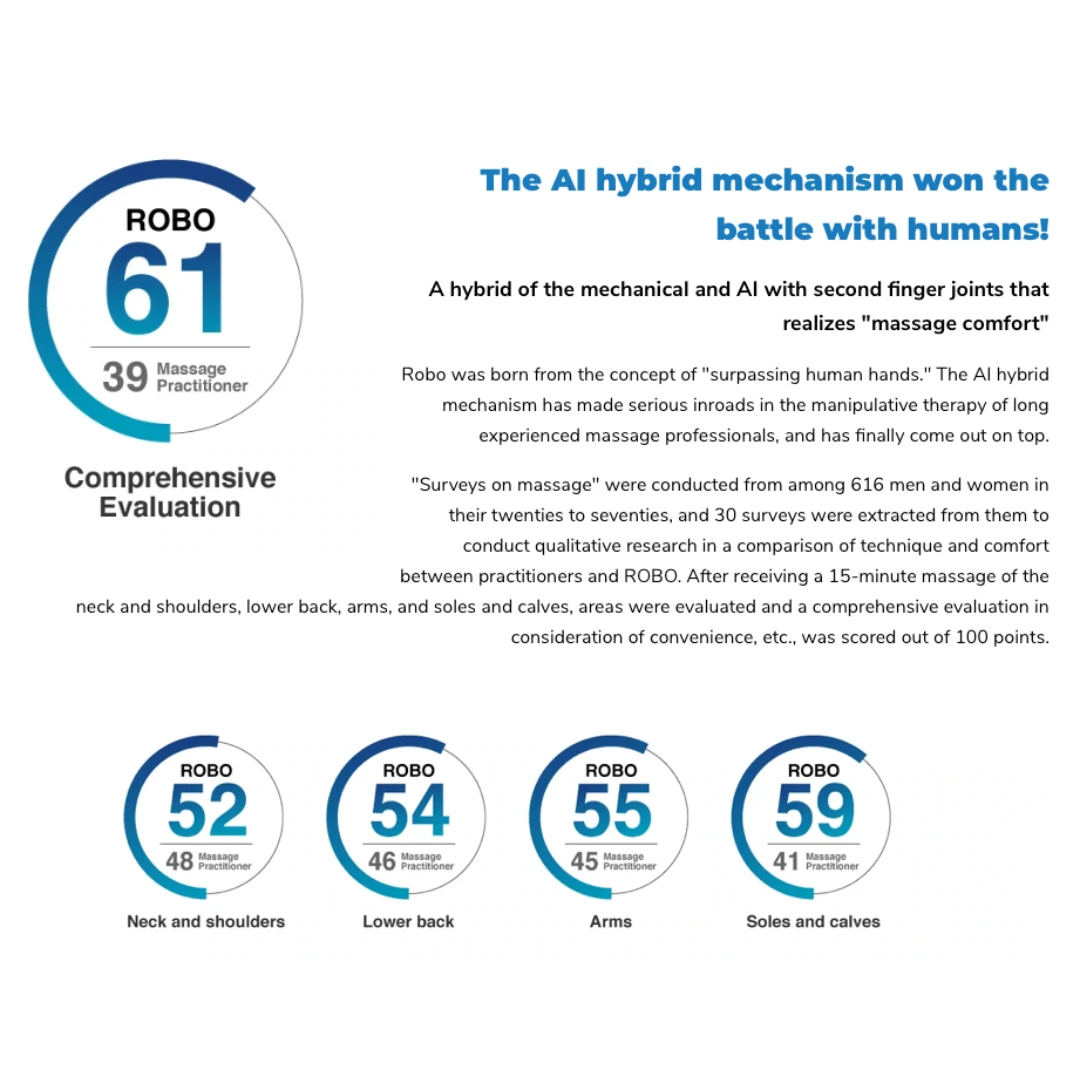 ROBO
61
39 Massage Practitioner

Comprehensive Evaluation

The AI hybrid mechanism won the battle with humans!

A hybrid of the mechanical and AI with second finger joints that realizes "massage comfort"

Robo was born from the concept of "surpassing human hands." The AI hybrid mechanism has made serious inroads in the manipulative therapy of long experienced massage professionals, and has finally come out on top.

"Surveys on massage" were conducted from among 616 men and women in their twenties to seventies, and 30 surveys were extracted from them to conduct qualitative research in a comparison of technique and comfort between practitioners and ROBO. After receiving a 15-minute massage of the neck and shoulders, lower back, arms, and soles and calves, areas were evaluated and a comprehensive evaluation in consideration of convenience, etc., was scored out of 100 points.

ROBO
52
48 Massage Practitioner
Neck and shoulders

ROBO
54
46 Massage Practitioner
Lower back

ROBO
55
45 Massage Practitioner
Arms

ROBO
59
41 Massage Practitioner
Soles and calves